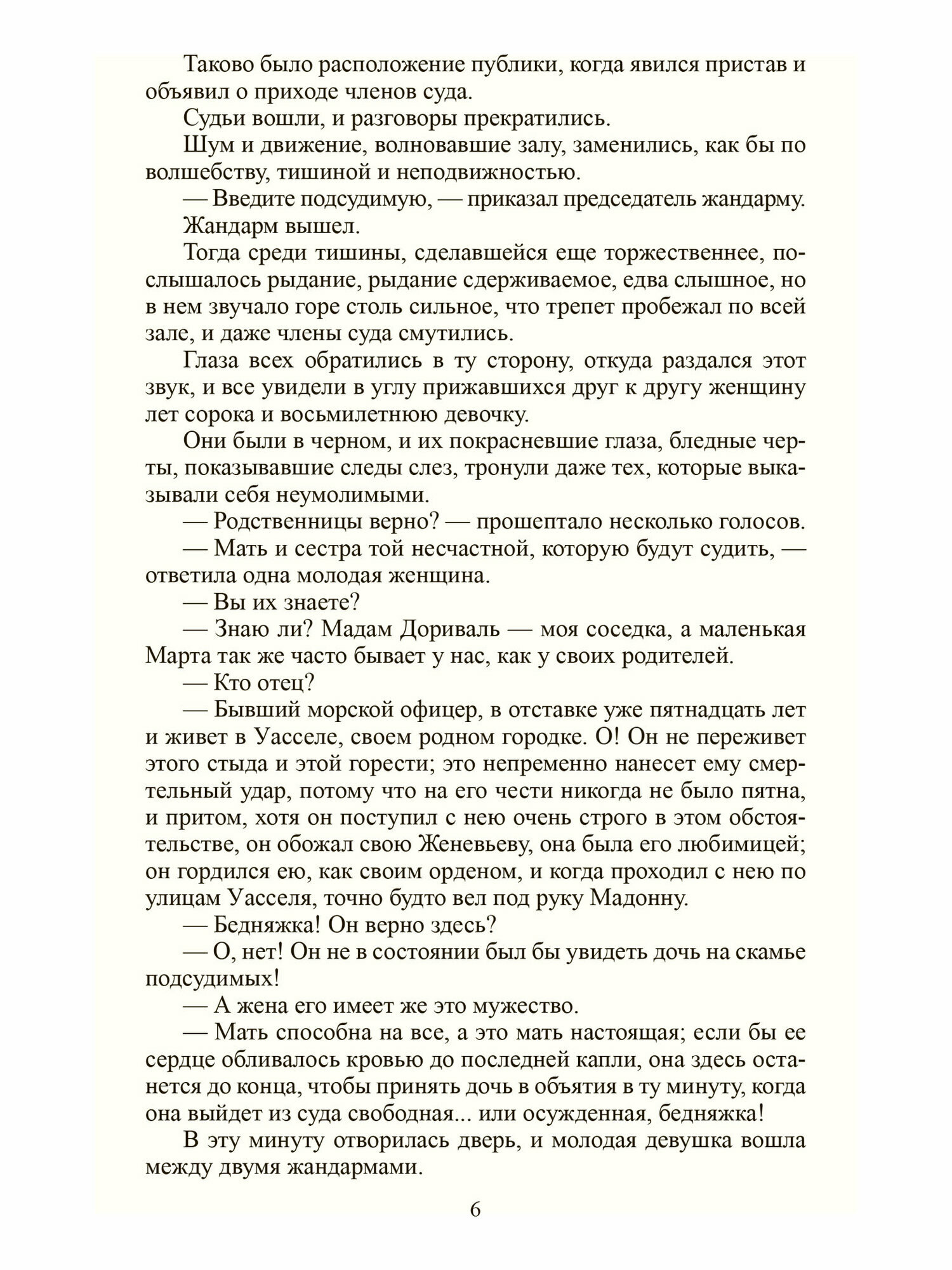 Таково было расположение публики, когда явился пристав и объявил о приходе членов суда.

Судьи вошли, и разговоры прекратились.

Шум и движение, волновавшие залу, заменились, как бы по волшебству, тишиной и неподвижностью.

— Введите подсудимую, — приказал председатель жандарму.

Жандарм вышел.

Тогда среди тишины, сделавшейся еще торжественнее, послышалось рыдание, рыдание сдерживаемое, едва слышное, но в нем звучало горе столь сильное, что трепет пробежал по всей зале, и даже члены суда смутились.

Глаза всех обратились в ту сторону, откуда раздался этот звук, и все увидели в углу прижавшихся друг к другу женщину лет сорока и восьмилетнюю девочку.

Они были в черном, и их покрасневшие глаза, бледные черты, показывавшие следы слез, тронули даже тех, которые выказывали себя неумолимыми.

— Родственницы верно? — прошептало несколько голосов.

— Мать и сестра той несчастной, которую будут судить, — ответила одна молодая женщина.

— Вы их знаете?

— Знаю ли? Мадам Дориваль — моя соседка, а маленькая Марта так же часто бывает у нас, как у своих родителей.

— Кто отец?

— Бывший морской офицер, в отставке уже пятнадцать лет и живет в Уасселе, своем родном городке. О! Он не переживет этого стыда и этой горести; это непременно нанесет ему смертельный удар, потому что на его чести никогда не было пятна, и притом, хотя он поступил с нею очень строго в этом обстоятельстве, он обожал свою Женевьеву, она была его любимицей; он гордился ею, как своим орденом, и когда проходил с нею по улицам Уасселя, точно будто вел под руку Мадонну.

— Бедняжка! Он верно здесь?

— О, нет! Он не в состоянии был бы увидеть дочь на скамье подсудимых!

— А жена его имеет же это мужество.

— Мать способна на все, а это мать настоящая; если бы ее сердце обливалось кровью до последней капли, она здесь останется до конца, чтобы принять дочь в объятия в ту минуту, когда она выйдет из суда свободная... или осужденная, бедняжка!

В эту минуту отворилась дверь, и молодая девушка вошла между двумя жандармами.

6